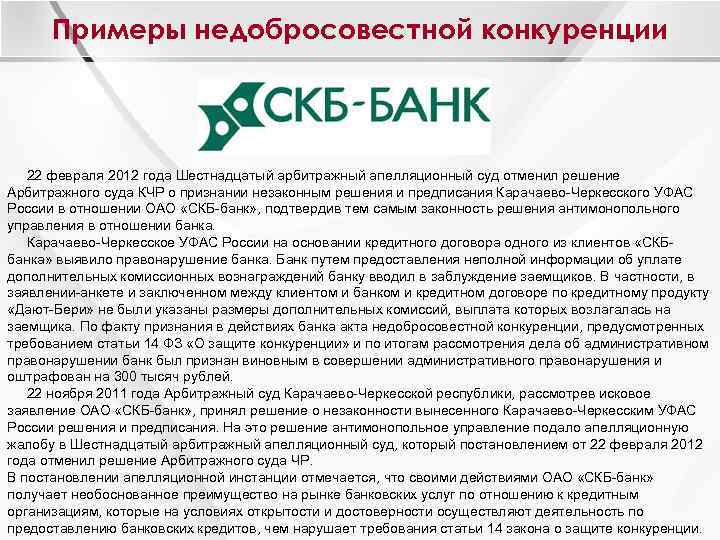 Примеры недобросовестной конкуренции

СКБ-БАНК

22 февраля 2012 года Шестнадцатый арбитражный апелляционный суд отменил решение Арбитражного суда КЧР о признании незаконным решения и предписания Карачаево-Черкесского УФАС России в отношении ОАО «СКБ-банк», подтвердив тем самым законность решения антимонопольного управления в отношении банка.

Карачаево-Черкесское УФАС России на основании кредитного договора одного из клиентов «СКБ-банка» выявило правонарушение банка. Банк путем предоставления неполной информации об уплате дополнительных комиссионных вознаграждений банку вводил в заблуждение заемщиков. В частности, в заявлении-анкете и заключенном между клиентом и банком и кредитном договоре по кредитному продукту «Дают-Бери» не были указаны размеры дополнительных комиссий, выплата которых возлагалась на заемщика. По факту признания в действиях банка акта недобросовестной конкуренции, предусмотренных требованием статьи 14 ФЗ «О защите конкуренции» и по итогам рассмотрения дела об административном правонарушении банк был признан виновным в совершении административного правонарушения и оштрафован на 300 тысяч рублей.

22 ноября 2011 года Арбитражный суд Карачаево-Черкесской республики, рассмотрев исковое заявление ОАО «СКБ-банк», принял решение о незаконности вынесенного Карачаево-Черкесским УФАС России решения и предписания. На это решение антимонопольное управление подало апелляционную жалобу в Шестнадцатый арбитражный апелляционный суд, который постановлением от 22 февраля 2012 года отменил решение Арбитражного суда ЧР.
В постановлении апелляционной инстанции отмечается, что своими действиями ОАО «СКБ-банк» получает необоснованное преимущество на рынке банковских услуг по отношению к кредитным организациям, которые на условиях открытости и достоверности осуществляют деятельность по предоставлению банковских кредитов, чем нарушает требования статьи 14 закона о защите конкуренции.